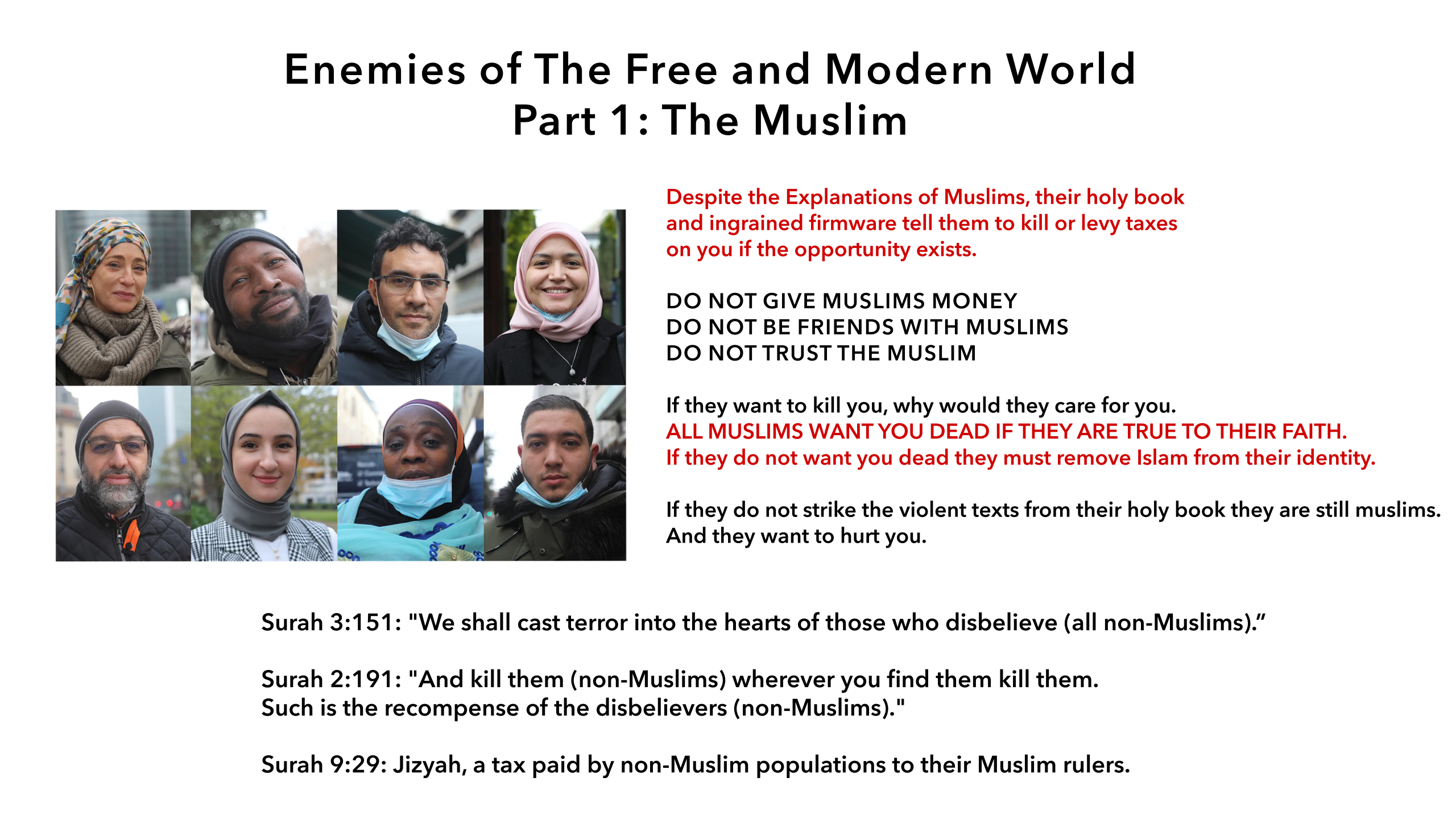 Enemies of The Free and Modern World
Part 1: The Muslim

Despite the Explanations of Muslims, their holy book and ingrained firmware tell them to kill or levy taxes on you if the opportunity exists.

DO NOT GIVE MUSLIMS MONEY
DO NOT BE FRIENDS WITH MUSLIMS
DO NOT TRUST THE MUSLIM

If they want to kill you, why would they care for you.
ALL MUSLIMS WANT YOU DEAD IF THEY ARE TRUE TO THEIR FAITH.
If they do not want you dead they must remove Islam from their identity.

If they do not strike the violent texts from their holy book they are still muslims.
And they want to hurt you.

Surah 3:151: "We shall cast terror into the hearts of those who disbelieve (all non-Muslims)."

Surah 2:191: "And kill them (non-Muslims) wherever you find them kill them.
Such is the recompense of the disbelievers (non-Muslims)."

Surah 9:29: Jizyah, a tax paid by non-Muslim populations to their Muslim rulers.